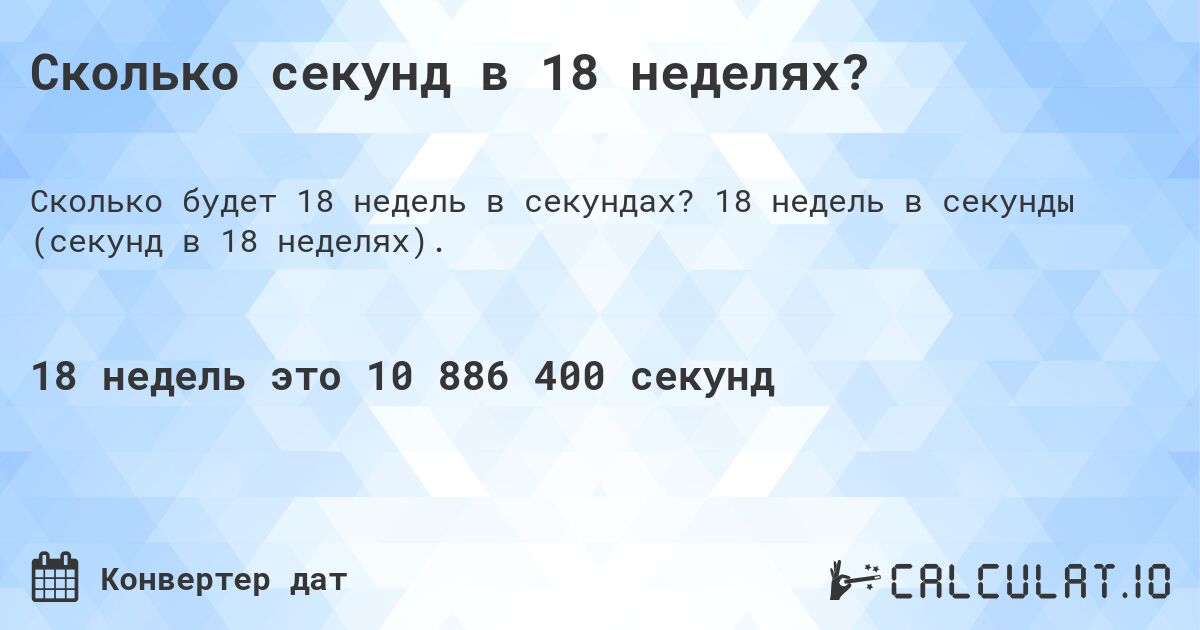 Сколько секунд в 18 неделях?

Сколько будет 18 недель в секундах? 18 недель в секунды (секунд в 18 неделях).

18 недель это 10 886 400 секунд

Конвертер дат

CALCULAT.IO